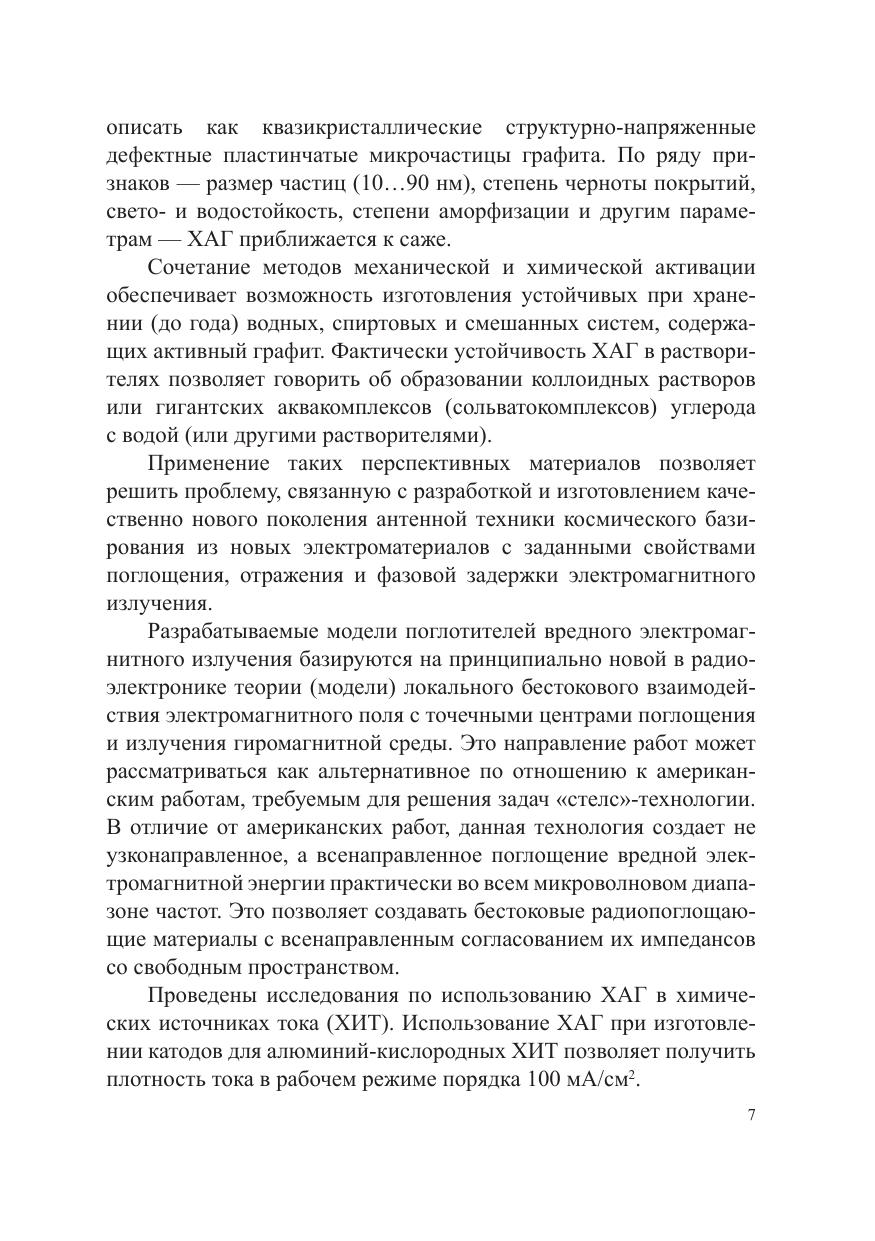 описать как квазикристаллические структурно-напряженные дефектные пластинчатые микрочастицы графита. По ряду признаков — размер частиц (10…90 нм), степень черноты покрытий, свето- и водостойкость, степени аморфизации и другим параметрам — ХАГ приближается к саже.

Сочетание методов механической и химической активации обеспечивает возможность изготовления устойчивых при хранении (до года) водных, спиртовых и смешанных систем, содержащих активный графит. Фактически устойчивость ХАГ в растворителях позволяет говорить об образовании коллоидных растворов или гигантских аквакомплексов (сольватокомплексов) углерода с водой (или другими растворителями).

Применение таких перспективных материалов позволяет решить проблему, связанную с разработкой и изготовлением качественно нового поколения антенной техники космического базирования из новых электроматериалов с заданными свойствами поглощения, отражения и фазовой задержки электромагнитного излучения.

Разрабатываемые модели поглотителей вредного электромагнитного излучения базируются на принципиально новой в радиоэлектронике теории (модели) локального бестокового взаимодействия электромагнитного поля с точечными центрами поглощения и излучения гиромагнитной среды. Это направление работ может рассматриваться как альтернативное по отношению к американским работам, требуемым для решения задач «стелс»-технологии. В отличие от американских работ, данная технология создает не узконаправленное, а всенаправленное поглощение вредной электромагнитной энергии практически во всем микроволновом диапазоне частот. Это позволяет создавать бестоковые радиопоглощающие материалы с всенаправленным согласованием их импедансов со свободным пространством.

Проведены исследования по использованию ХАГ в химических источниках тока (ХИТ). Использование ХАГ при изготовлении катодов для алюминий-кислородных ХИТ позволяет получить плотность тока в рабочем режиме порядка 100 мА/см$^2$.

7